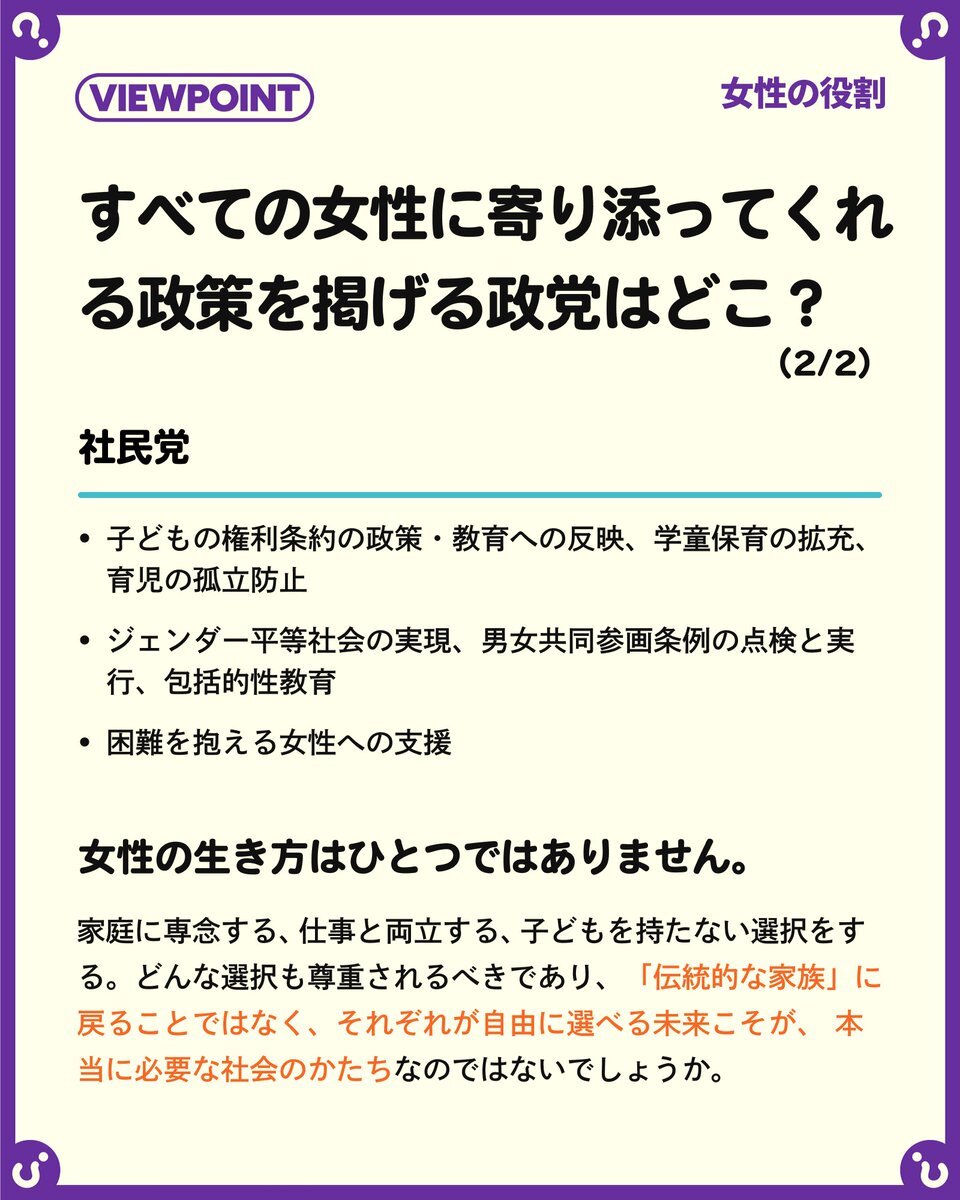 VIEWPOINT

女性の役割

すべての女性に寄り添ってくれる政策を掲げる政党はどこ？

（2/2）

社民党

• 子どもの権利条約の政策・教育への反映、学童保育の拡充、育児の孤立防止
• ジェンダー平等社会の実現、男女共同参画条例の点検と実行、包括的性教育
• 困難を抱える女性への支援

女性の生き方はひとつではありません。

家庭に専念する、仕事と両立する、子どもを持たない選択をする。どんな選択も尊重されるべきであり、「伝統的な家族」に戻ることではなく、それぞれが自由に選べる未来こそが、本当に必要な社会のかたちなのではないでしょうか。